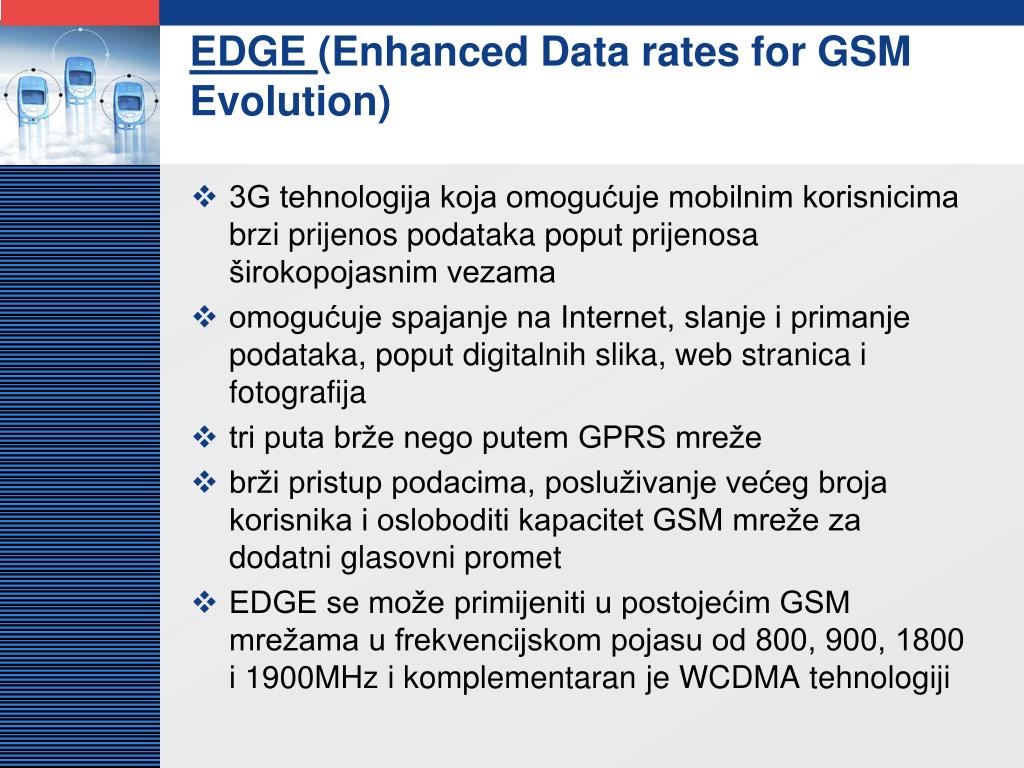 EDGE (Enhanced Data rates for GSM Evolution)

❖ 3G tehnologija koja omogućuje mobilnim korisnicima brzi prijenos podataka poput prijenosa širokopojasnim vezama

❖ omogućuje spajanje na Internet, slanje i primanje podataka, poput digitalnih slika, web stranica i fotografija

❖ tri puta brže nego putem GPRS mreže

❖ brži pristup podacima, posluživanje većeg broja korisnika i osloboditi kapacitet GSM mreže za dodatni glasovni promet

❖ EDGE se može primijeniti u postojećim GSM mrežama u frekvencijskom pojasu od 800, 900, 1800 i 1900MHz i komplementaran je WCDMA tehnologiji